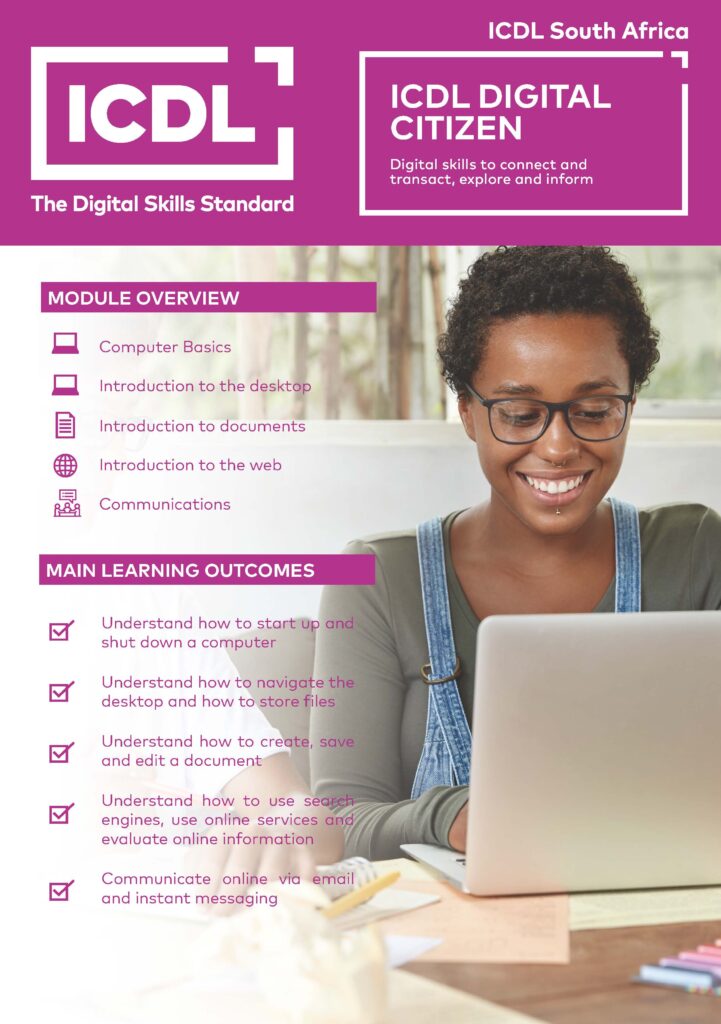 ICDL South Africa

ICDL

The Digital Skills Standard

ICDL DIGITAL CITIZEN

Digital skills to connect and transact, explore and inform

MODULE OVERVIEW

Computer Basics

Introduction to the desktop

Introduction to documents

Introduction to the web

Communications

MAIN LEARNING OUTCOMES

☑ Understand how to start up and shut down a computer

☑ Understand how to navigate the desktop and how to store files

☑ Understand how to create, save and edit a document

☑ Understand how to use search engines, use online services and evaluate online information

☑ Communicate online via email and instant messaging